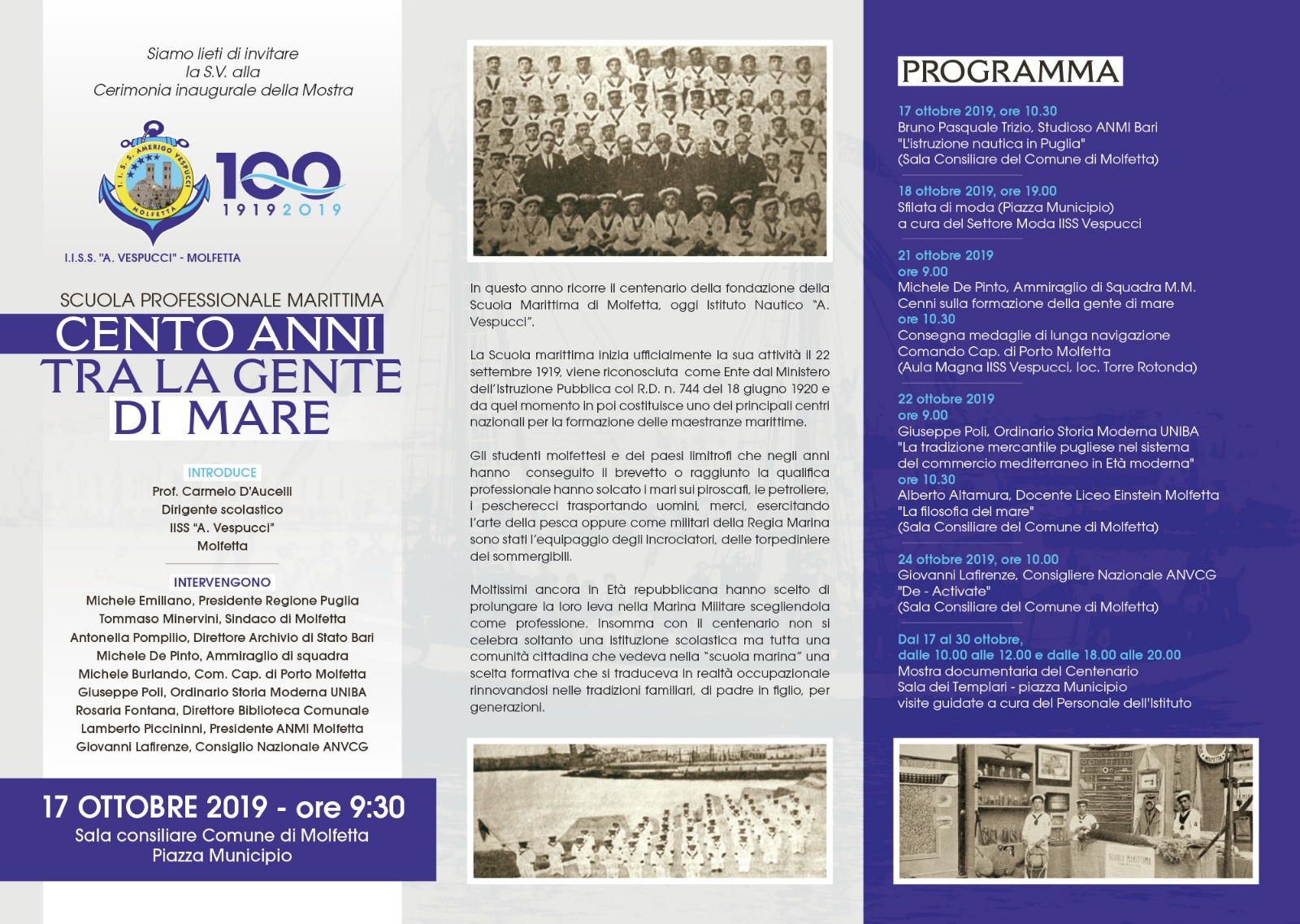 Siamo lieti di invitare
la S.V. alla
Cerimonia inaugurale della Mostra

I.I.S.S. AMERIGO VESPUCCI MOLFETTA

100
1919 2019

I.I.S.S. "A. VESPUCCI" - MOLFETTA

SCUOLA PROFESSIONALE MARITTIMA
CENTO ANNI
TRA LA GENTE
DI MARE

INTRODUCE
Prof. Carmelo D'Aucelli
Dirigente scolastico
IISS "A. Vespucci"
Molfetta

INTERVENGONO
Michele Emiliano, Presidente Regione Puglia
Tommaso Minervini, Sindaco di Molfetta
Antonella Pompilio, Direttore Archivio di Stato Bari
Michele De Pinto, Ammiraglio di squadra
Michele Burlando, Com. Cap. di Porto Molfetta
Giuseppe Poli, Ordinario Storia Moderna UNIBA
Rosaria Fontana, Direttore Biblioteca Comunale
Lamberto Piccininni, Presidente ANMI Molfetta
Giovanni Lafirenze, Consiglio Nazionale ANVCG

17 OTTOBRE 2019 - ore 9:30
Sala consiliare Comune di Molfetta
Piazza Municipio

In questo anno ricorre il centenario della fondazione della Scuola Marittima di Molfetta, oggi Istituto Nautico "A. Vespucci".

La Scuola marittima inizia ufficialmente la sua attività il 22 settembre 1919, viene riconosciuta come Ente dal Ministero dell'Istruzione Pubblica col R.D. n. 744 del 18 giugno 1920 e da quel momento in poi costituisce uno dei principali centri nazionali per la formazione delle maestranze marittime.

Gli studenti molfettesi e dei paesi limitrofi che negli anni hanno conseguito il brevetto o raggiunto la qualifica professionale hanno solcato i mari sui piroscafi, le petroliere, i pescherecci trasportando uomini, merci, esercitando l'arte della pesca oppure come militari della Regia Marina sono stati l'equipaggio degli incrociatori, delle torpediniere dei sommergibili.

Moltissimi ancora in Età repubblicana hanno scelto di prolungare la loro leva nella Marina Militare scegliendola come professione. Insomma con il centenario non si celebra soltanto una istituzione scolastica ma tutta una comunità cittadina che vedeva nella "scuola marina" una scelta formativa che si traduceva in realtà occupazionale rinnovandosi nelle tradizioni familiari, di padre in figlio, per generazioni.

PROGRAMMA
17 ottobre 2019, ore 10.30
Bruno Pasquale Trizio, Studioso ANMI Bari
"L'istruzione nautica in Puglia"
(Sala Consiliare del Comune di Molfetta)

18 ottobre 2019, ore 19.00
Sfilata di moda (Piazza Municipio)
a cura del Settore Moda IISS Vespucci

21 ottobre 2019
ore 9.00
Michele De Pinto, Ammiraglio di Squadra M.M.
Cenni sulla formazione della gente di mare
ore 10.30
Consegna medaglie di lunga navigazione
Comando Cap. di Porto Molfetta
(Aula Magna IISS Vespucci, loc. Torre Rotonda)

22 ottobre 2019
ore 9.00
Giuseppe Poli, Ordinario Storia Moderna UNIBA
"La tradizione mercantile pugliese nel sistema del commercio mediterraneo in Età moderna"
ore 10.30
Alberto Altamura, Docente Liceo Einstein Molfetta
"La filosofia del mare"
(Sala Consiliare del Comune di Molfetta)

24 ottobre 2019, ore 10.00
Giovanni Lafirenze, Consigliere Nazionale ANVCG
"De - Activate"
(Sala Consiliare del Comune di Molfetta)

Dal 17 al 30 ottobre,
dalle 10.00 alle 12.00 e dalle 18.00 alle 20.00
Mostra documentaria del Centenario
Sala dei Templari - piazza Municipio
visite guidate a cura del Personale dell'Istituto

SCUOLA MARITTIMA